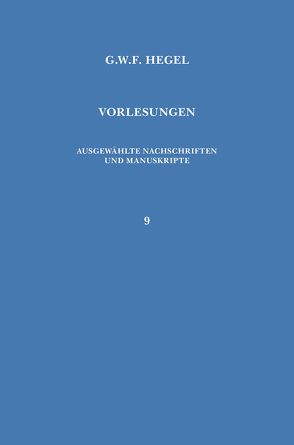 G.W.F. HEGEL

VORLESUNGEN

AUSGEWÄHLTE NACHSCHRIFTEN UND MANUSKRIPTE

9